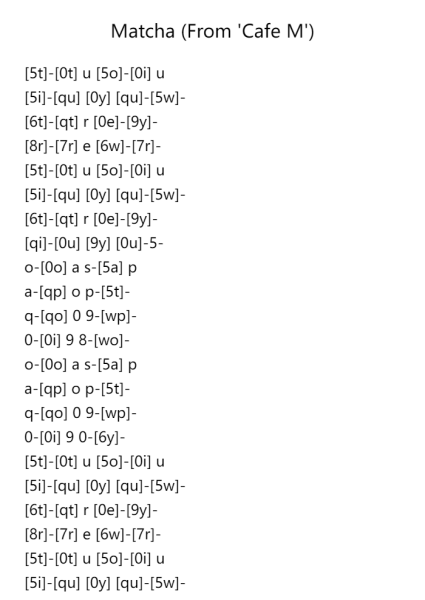 Matcha (From 'Cafe M')

[5t]-[0t] u [5o]-[0i] u
[5i]-[qu] [0y] [qu]-[5w]-
[6t]-[qt] r [0e]-[9y]-
[8r]-[7r] e [6w]-[7r]-
[5t]-[0t] u [5o]-[0i] u
[5i]-[qu] [0y] [qu]-[5w]-
[6t]-[qt] r [0e]-[9y]-
[qi]-[0u] [9y] [0u]-5-
o-[0o] a s-[5a] p
a-[qp] o p-[5t]-
q-[qo] 0 9-[wp]-
0-[0i] 9 8-[wo]-
o-[0o] a s-[5a] p
a-[qp] o p-[5t]-
q-[qo] 0 9-[wp]-
0-[0i] 9 0-[6y]-
[5t]-[0t] u [5o]-[0i] u
[5i]-[qu] [0y] [qu]-[5w]-
[6t]-[qt] r [0e]-[9y]-
[8r]-[7r] e [6w]-[7r]-
[5t]-[0t] u [5o]-[0i] u
[5i]-[qu] [0y] [qu]-[5w]-